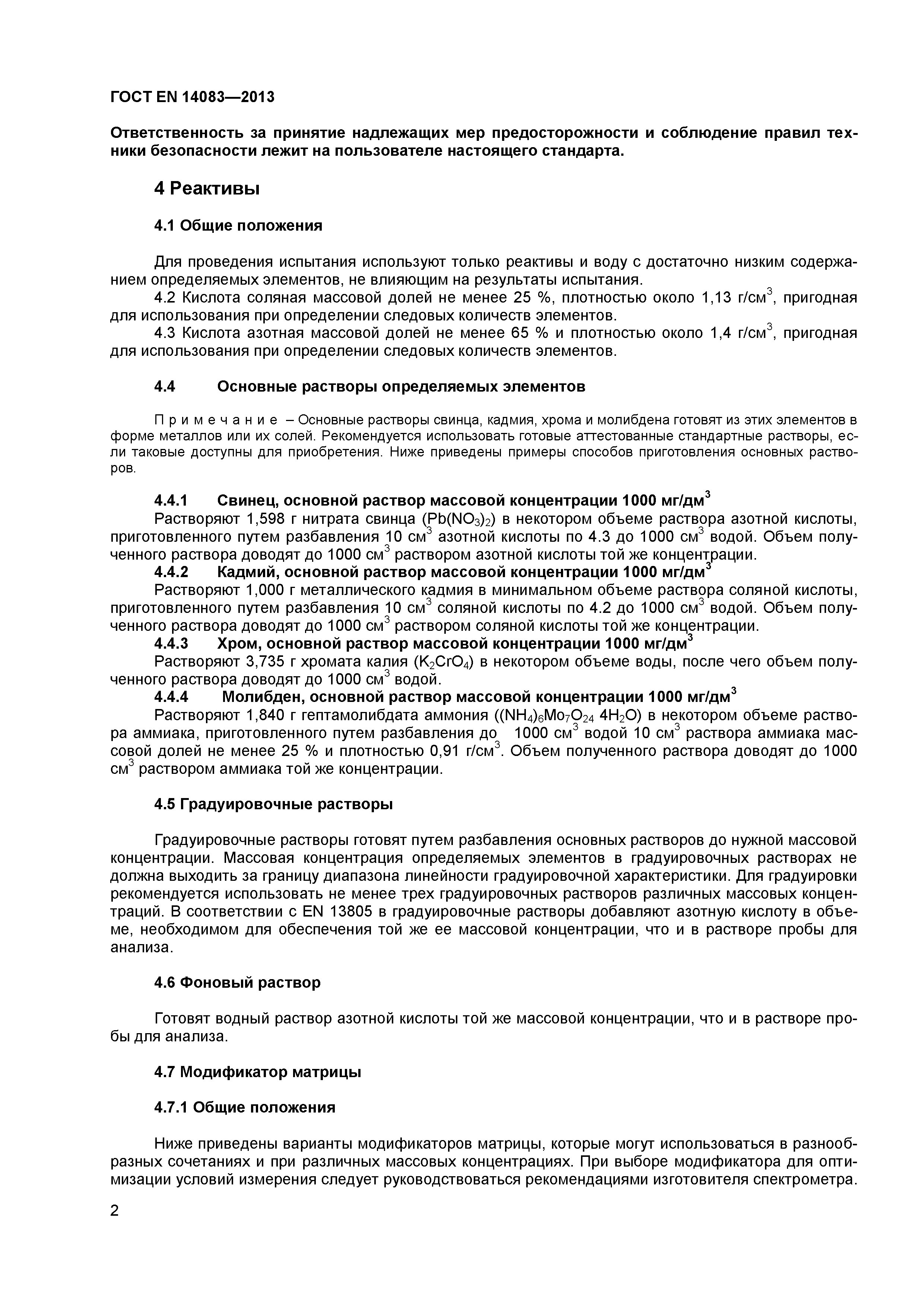 ГОСТ EN 14083—2013

Ответственность за принятие надлежащих мер предосторожности и соблюдение правил техники безопасности лежит на пользователе настоящего стандарта.

4 Реактивы

4.1 Общие положения

Для проведения испытания используют только реактивы и воду с достаточно низким содержанием определяемых элементов, не влияющим на результаты испытания.

4.2 Кислота соляная массовой долей не менее 25 %, плотностью около 1,13 г/см$^3$, пригодная для использования при определении следовых количеств элементов.

4.3 Кислота азотная массовой долей не менее 65 % и плотностью около 1,4 г/см$^3$, пригодная для использования при определении следовых количеств элементов.

4.4 Основные растворы определяемых элементов

Примечание – Основные растворы свинца, кадмия, хрома и молибдена готовят из этих элементов в форме металлов или их солей. Рекомендуется использовать готовые аттестованные стандартные растворы, если таковые доступны для приобретения. Ниже приведены примеры способов приготовления основных растворов.

4.4.1 Свинец, основной раствор массовой концентрации 1000 мг/дм$^3$

Растворяют 1,598 г нитрата свинца ($Pb(NO_3)_2$) в некотором объеме раствора азотной кислоты, приготовленного путем разбавления 10 см$^3$ азотной кислоты по 4.3 до 1000 см$^3$ водой. Объем полученного раствора доводят до 1000 см$^3$ раствором азотной кислоты той же концентрации.

4.4.2 Кадмий, основной раствор массовой концентрации 1000 мг/дм$^3$

Растворяют 1,000 г металлического кадмия в минимальном объеме раствора соляной кислоты, приготовленного путем разбавления 10 см$^3$ соляной кислоты по 4.2 до 1000 см$^3$ водой. Объем полученного раствора доводят до 1000 см$^3$ раствором соляной кислоты той же концентрации.

4.4.3 Хром, основной раствор массовой концентрации 1000 мг/дм$^3$

Растворяют 3,735 г хромата калия ($K_2CrO_4$) в некотором объеме воды, после чего объем полученного раствора доводят до 1000 см$^3$ водой.

4.4.4 Молибден, основной раствор массовой концентрации 1000 мг/дм$^3$

Растворяют 1,840 г гептамолибдата аммония ($(NH_4)_6Mo_7O_{24}$ $4H_2O$) в некотором объеме раствора аммиака, приготовленного путем разбавления до 1000 см$^3$ водой 10 см$^3$ раствора аммиака массовой долей не менее 25 % и плотностью 0,91 г/см$^3$. Объем полученного раствора доводят до 1000 см$^3$ раствором аммиака той же концентрации.

4.5 Градуировочные растворы

Градуировочные растворы готовят путем разбавления основных растворов до нужной массовой концентрации. Массовая концентрация определяемых элементов в градуировочных растворах не должна выходить за границу диапазона линейности градуировочной характеристики. Для градуировки рекомендуется использовать не менее трех градуировочных растворов различных массовых концентраций. В соответствии с EN 13805 в градуировочные растворы добавляют азотную кислоту в объеме, необходимом для обеспечения той же ее массовой концентрации, что и в растворе пробы для анализа.

4.6 Фоновый раствор

Готовят водный раствор азотной кислоты той же массовой концентрации, что и в растворе пробы для анализа.

4.7 Модификатор матрицы

4.7.1 Общие положения

Ниже приведены варианты модификаторов матрицы, которые могут использоваться в разнообразных сочетаниях и при различных массовых концентрациях. При выборе модификатора для оптимизации условий измерения следует руководствоваться рекомендациями изготовителя спектрометра.

2